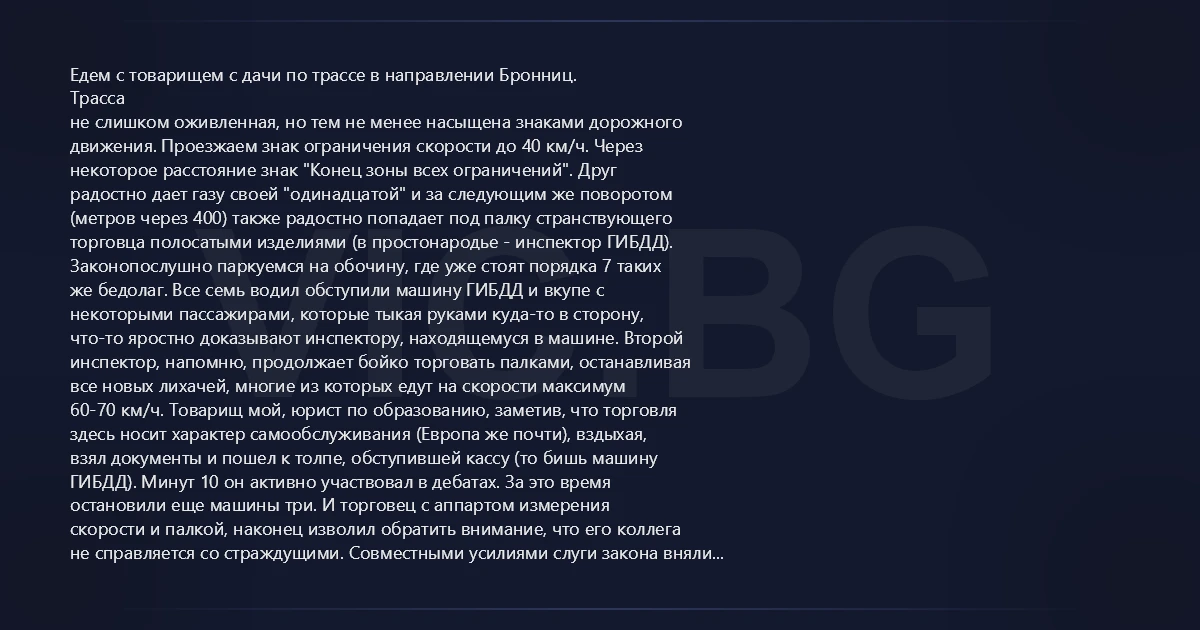 Едем с товарищем с дачи по трассе в направлении Бронниц.
Трасса
не слишком оживленная, но тем не менее насыщена знаками дорожного движения. Проезжаем знак ограничения скорости до 40 км/ч. Через некоторое расстояние знак "Конец зоны всех ограничений". Друг радостно дает газу своей "одинадцатой" и за следующим же поворотом (метров через 400) также радостно попадает под палку странствующего торговца полосатыми изделиями (в простонародье - инспектор ГИБДД). Законопослушно паркуемся на обочину, где уже стоят порядка 7 таких же бедолаг. Все семь водил обступили машину ГИБДД и вкупе с некоторыми пассажирами, которые тыкая руками куда-то в сторону, что-то яростно доказывают инспектору, находящемуся в машине. Второй инспектор, напомню, продолжает бойко торговать палками, останавливая все новых лихачей, многие из которых едут на скорости максимум 60-70 км/ч. Товарищ мой, юрист по образованию, заметив, что торговля здесь носит характер самообслуживания (Европа же почти), вздыхая, взял документы и пошел к толпе, обступившей кассу (то бишь машину ГИБДД). Минут 10 он активно участвовал в дебатах. За это время остановили еще машины три. И торговец с аппартом измерения скорости и палкой, наконец изволил обратить внимание, что его коллега не справляется со страждущими. Совместными усилиями слуги закона вняли...